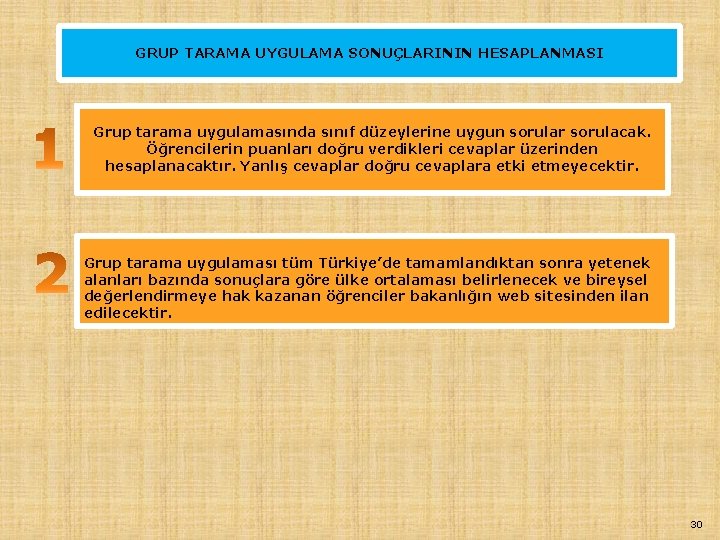 GRUP TARAMA UYGULAMA SONUÇLARININ HESAPLANMASI

1

Grup tarama uygulamasında sınıf düzeylerine uygun sorular sorulacak. Öğrencilerin puanları doğru verdikleri cevaplar üzerinden hesaplanacaktır. Yanlış cevaplar doğru cevaplara etki etmeyecektir.

2

Grup tarama uygulaması tüm Türkiye'de tamamlandıktan sonra yetenek alanları bazında sonuçlara göre ülke ortalaması belirlenecek ve bireysel değerlendirmeye hak kazanan öğrenciler bakanlığın web sitesinden ilan edilecektir.

30